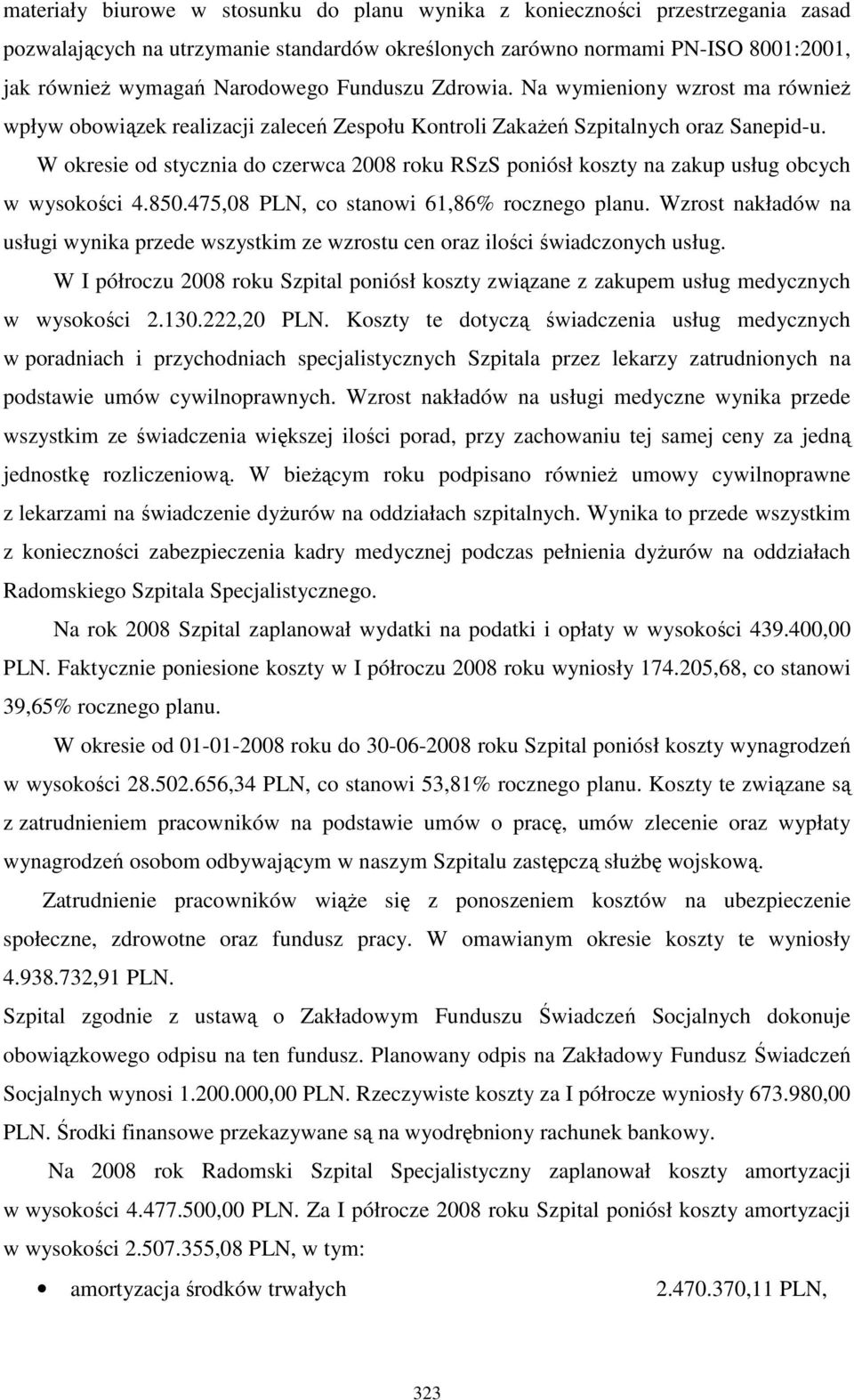 materiały biurowe w stosunku do planu wynika z konieczności przestrzegania zasad pozwalających na utrzymanie standardów określonych zarówno normami PN-ISO 8001:2001, jak również wymagań Narodowego Funduszu Zdrowia. Na wymieniony wzrost ma również wpływ obowiązek realizacji zaleceń Zespołu Kontroli Zakażeń Szpitalnych oraz Sanepid-u.

W okresie od stycznia do czerwca 2008 roku RSzS poniósł koszty na zakup usług obcych w wysokości 4.850.475,08 PLN, co stanowi 61,86% rocznego planu. Wzrost nakładów na usługi wynika przede wszystkim ze wzrostu cen oraz ilości świadczonych usług.

W I półroczu 2008 roku Szpital poniósł koszty związane z zakupem usług medycznych w wysokości 2.130.222,20 PLN. Koszty te dotyczą świadczenia usług medycznych w poradniach i przychodniach specjalistycznych Szpitala przez lekarzy zatrudnionych na podstawie umów cywilnoprawnych. Wzrost nakładów na usługi medyczne wynika przede wszystkim ze świadczenia większej ilości porad, przy zachowaniu tej samej ceny za jedną jednostkę rozliczeniową. W bieżącym roku podpisano również umowy cywilnoprawne z lekarzami na świadczenie dyżurów na oddziałach szpitalnych. Wynika to przede wszystkim z konieczności zabezpieczenia kadry medycznej podczas pełnienia dyżurów na oddziałach Radomskiego Szpitala Specjalistycznego.

Na rok 2008 Szpital zaplanował wydatki na podatki i opłaty w wysokości 439.400,00 PLN. Faktycznie poniesione koszty w I półroczu 2008 roku wyniosły 174.205,68, co stanowi 39,65% rocznego planu.

W okresie od 01-01-2008 roku do 30-06-2008 roku Szpital poniósł koszty wynagrodzeń w wysokości 28.502.656,34 PLN, co stanowi 53,81% rocznego planu. Koszty te związane są z zatrudnieniem pracowników na podstawie umów o pracę, umów zlecenie oraz wypłaty wynagrodzeń osobom odbywającym w naszym Szpitalu zastępczą służbę wojskową.

Zatrudnienie pracowników wiąże się z ponoszeniem kosztów na ubezpieczenie społeczne, zdrowotne oraz fundusz pracy. W omawianym okresie koszty te wyniosły 4.938.732,91 PLN.

Szpital zgodnie z ustawą o Zakładowym Funduszu Świadczeń Socjalnych dokonuje obowiązkowego odpisu na ten fundusz. Planowany odpis na Zakładowy Fundusz Świadczeń Socjalnych wynosi 1.200.000,00 PLN. Rzeczywiste koszty za I półrocze wyniosły 673.980,00 PLN. Środki finansowe przekazywane są na wyodrębniony rachunek bankowy.

Na 2008 rok Radomski Szpital Specjalistyczny zaplanował koszty amortyzacji w wysokości 4.477.500,00 PLN. Za I półrocze 2008 roku Szpital poniósł koszty amortyzacji w wysokości 2.507.355,08 PLN, w tym:

• amortyzacja środków trwałych 2.470.370,11 PLN,

323